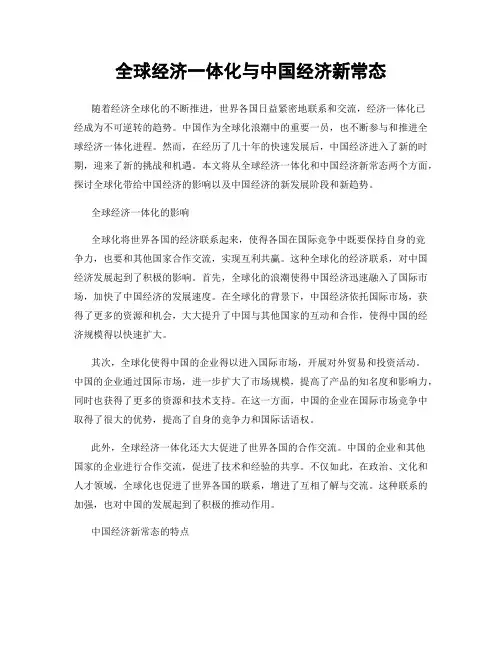 全球经济一体化与中国经济新常态

随着经济全球化的不断推进，世界各国日益紧密地联系和交流，经济一体化已经成为不可逆转的趋势。中国作为全球化浪潮中的重要一员，也不断参与和推进全球经济一体化进程。然而，在经历了几十年的快速发展后，中国经济进入了新的时期，迎来了新的挑战和机遇。本文将从全球经济一体化和中国经济新常态两个方面，探讨全球化带给中国经济的影响以及中国经济的新发展阶段和新趋势。

全球经济一体化的影响

全球化将世界各国的经济联系起来，使得各国在国际竞争中既要保持自身的竞争力，也要和其他国家合作交流，实现互利共赢。这种全球化的经济联系，对中国经济发展起到了积极的影响。首先，全球化的浪潮使得中国经济迅速融入了国际市场，加快了中国经济的发展速度。在全球化的背景下，中国经济依托国际市场，获得了更多的资源和机会，大大提升了中国与其他国家的互动和合作，使得中国的经济规模得以快速扩大。

其次，全球化使得中国的企业得以进入国际市场，开展对外贸易和投资活动。中国的企业通过国际市场，进一步扩大了市场规模，提高了产品的知名度和影响力，同时也获得了更多的资源和技术支持。在这一方面，中国的企业在国际市场竞争中取得了很大的优势，提高了自身的竞争力和国际话语权。

此外，全球经济一体化还大大促进了世界各国的合作交流。中国的企业和其他国家的企业进行合作交流，促进了技术和经验的共享。不仅如此，在政治、文化和人才领域，全球化也促进了世界各国的联系，增进了互相了解与交流。这种联系的加强，也对中国的发展起到了积极的推动作用。

中国经济新常态的特点